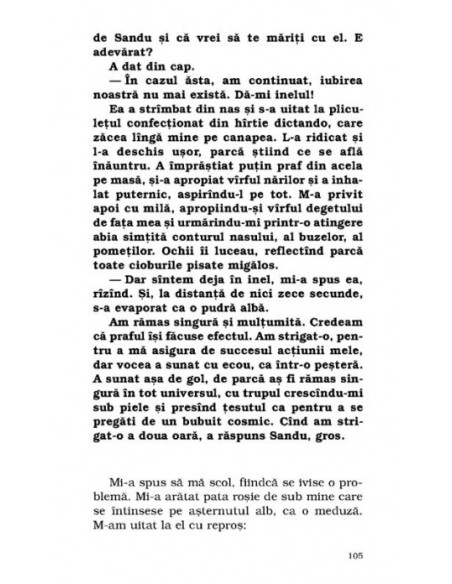 de Sandu și că vrei să te măriți cu el. E adevărat?

A dat din cap.

— În cazul ăsta, am continuat, iubirea noastră nu mai există. Dă-mi inelul!

Ea a strîmbat din nas și s-a uitat la pliculețul confecționat din hîrtie dictando, care zăcea lîngă mine pe canapea. L-a ridicat și l-a deschis ușor, parcă știind ce se află înăuntru. A împrăștiat puțin praf din acela pe masă, și-a apropiat vîrful nărilor și a inhalat puternic, aspirîndu-l pe tot. M-a privit apoi cu milă, apropiindu-și vîrful degetului de fața mea și urmărindu-mi printr-o atingere abia simțită conturul nasului, al buzelor, al pomeților. Ochii îi luceau, reflectînd parcă toate cioburile pisate migălos.

— Dar sîntem deja în inel, mi-a spus ea, rîzînd. Și, la distanță de nici zece secunde, s-a evaporat ca o pudră albă.

Am rămas singură și mulțumită. Credeam că praful își făcuse efectul. Am strigat-o, pentru a mă asigura de succesul acțiunii mele, dar vocea a sunat cu ecou, ca într-o peșteră. A sunat așa de gol, de parcă aș fi rămas singură în tot universul, cu trupul crescîndu-mi sub piele și presînd țesutul ca pentru a se pregăti de un bubuit cosmic. Cînd am strigat-o a doua oară, a răspuns Sandu, gros.

Mi-a spus să mă scol, fiindcă se ivise o problemă. Mi-a arătat pata roșie de sub mine care se întinsese pe așternutul alb, ca o meduză. M-am uitat la el cu reproș:

105